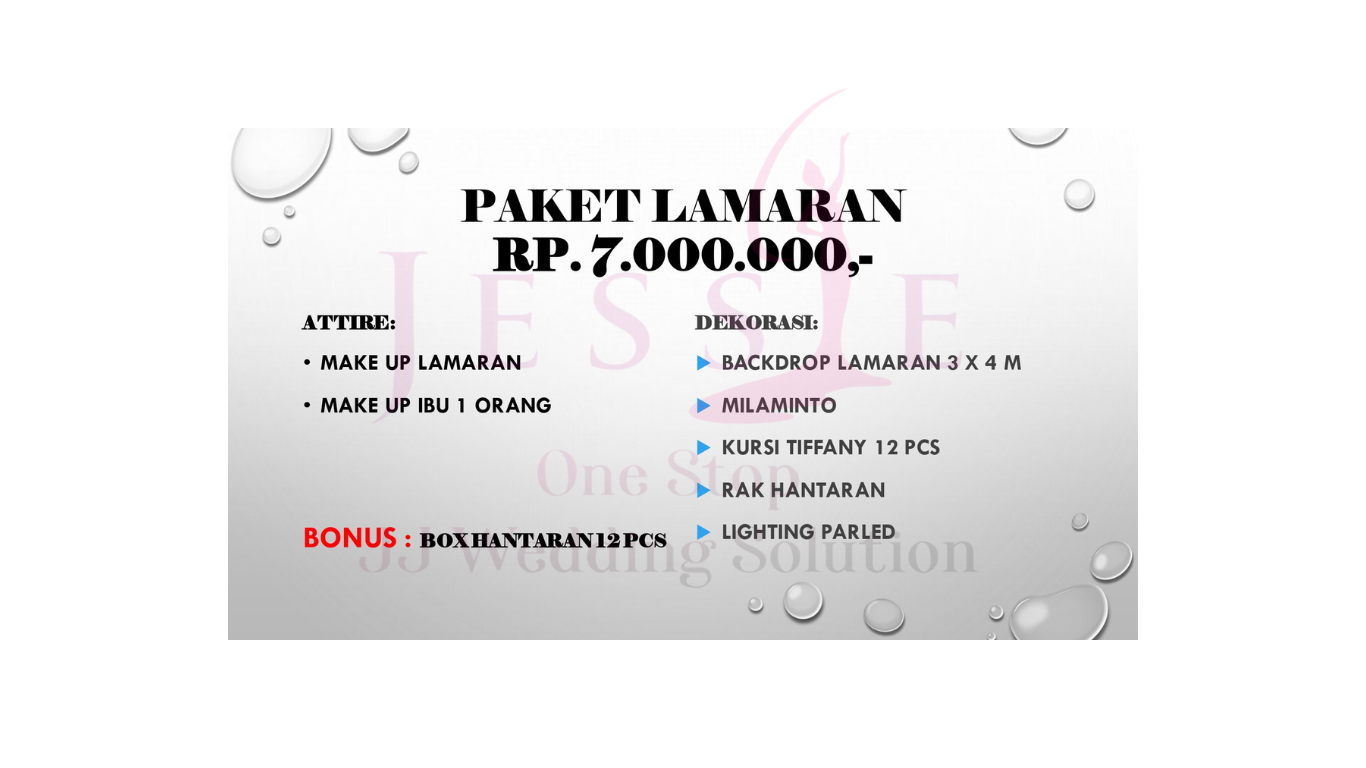 PAKET LAMARAN
RP. 7.000.000,-

ATTIRE:

• MAKE UP LAMARAN

• MAKE UP IBU 1 ORANG

BONUS : BOX HANTARAN 12 PCS

DEKORASI:

▶ BACKDROP LAMARAN 3 X 4 M

▶ MILAMINTO

▶ KURSI TIFFANY 12 PCS

▶ RAK HANTARAN

▶ LIGHTING PARLED

JESSIE
One Stop
JJ Wedding Solution